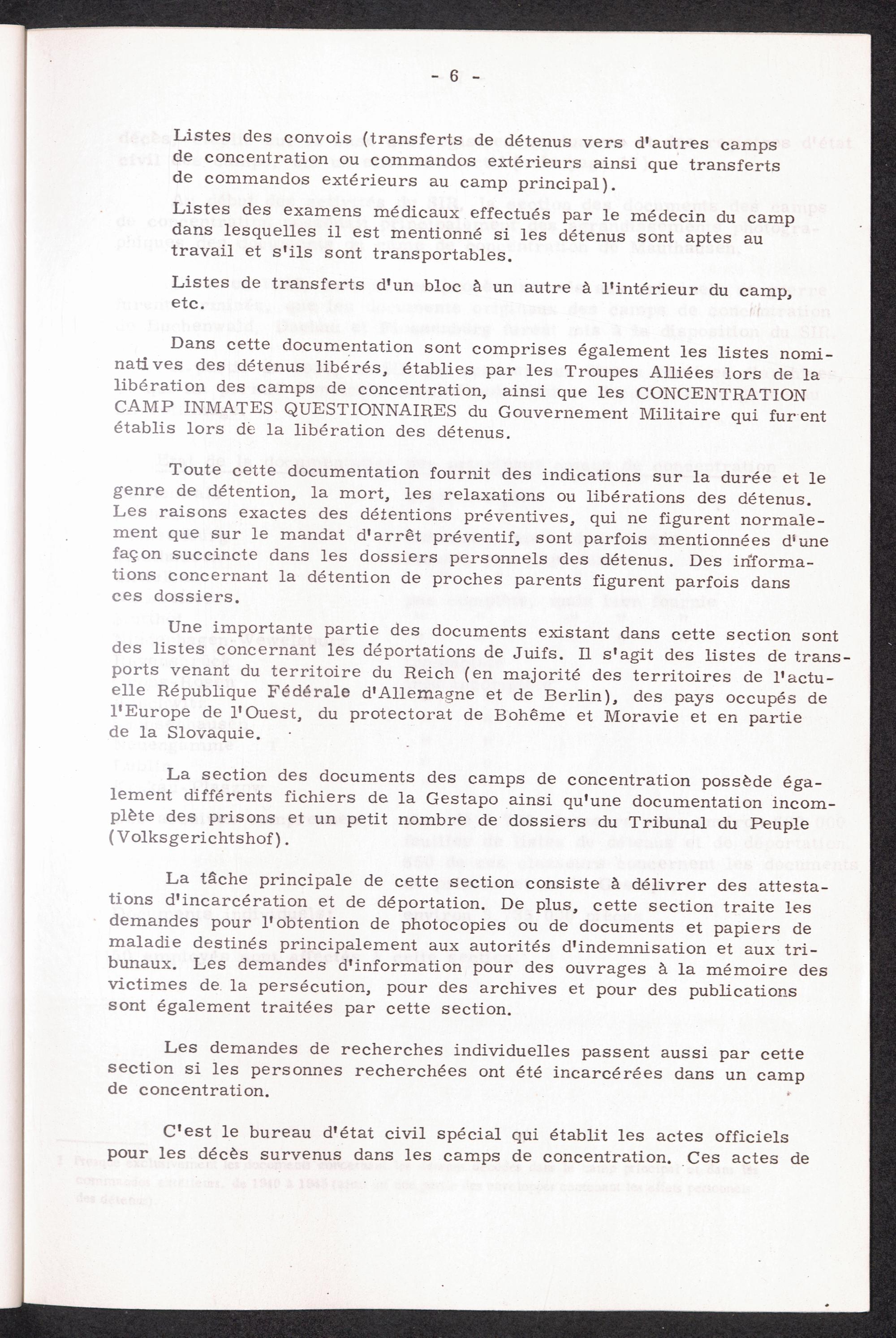 - 6 -

Listes des convois (transferts de détenus vers d'autres camps de concentration ou commandos extérieurs ainsi que transferts de commandos extérieurs au camp principal).

Listes des examens médicaux effectués par le médecin du camp dans lesquelles il est mentionné si les détenus sont aptes au travail et s'ils sont transportables.

Listes de transferts d'un bloc à un autre à l'intérieur du camp, etc.

Dans cette documentation sont comprises également les listes nominatives des détenus libérés, établies par les Troupes Alliées lors de la libération des camps de concentration, ainsi que les CONCENTRATION CAMP INMATES QUESTIONNAIRES du Gouvernement Militaire qui furent établis lors de la libération des détenus.

Toute cette documentation fournit des indications sur la durée et le genre de détention, la mort, les relaxations ou libérations des détenus. Les raisons exactes des détentions préventives, qui ne figurent normalement que sur le mandat d'arrêt préventif, sont parfois mentionnées d'une façon succincte dans les dossiers personnels des détenus. Des informations concernant la détention de proches parents figurent parfois dans ces dossiers.

Une importante partie des documents existant dans cette section sont des listes concernant les déportations de Juifs. Il s'agit des listes de transports venant du territoire du Reich (en majorité des territoires de l'actuelle République Fédérale d'Allemagne et de Berlin), des pays occupés de l'Europe de l'Ouest, du protectorat de Bohême et Moravie et en partie de la Slovaquie.

La section des documents des camps de concentration possède également différents fichiers de la Gestapo ainsi qu'une documentation incomplète des prisons et un petit nombre de dossiers du Tribunal du Peuple (Volksgerichtshof).

La tâche principale de cette section consiste à délivrer des attestations d'incarcération et de déportation. De plus, cette section traite les demandes pour l'obtention de photocopies ou de documents et papiers de maladie destinés principalement aux autorités d'indemnisation et aux tribunaux. Les demandes d'information pour des ouvrages à la mémoire des victimes de la persécution, pour des archives et pour des publications sont également traitées par cette section.

Les demandes de recherches individuelles passent aussi par cette section si les personnes recherchées ont été incarcérées dans un camp de concentration.

C'est le bureau d'état civil spécial qui établit les actes officiels pour les décès survenus dans les camps de concentration. Ces actes de